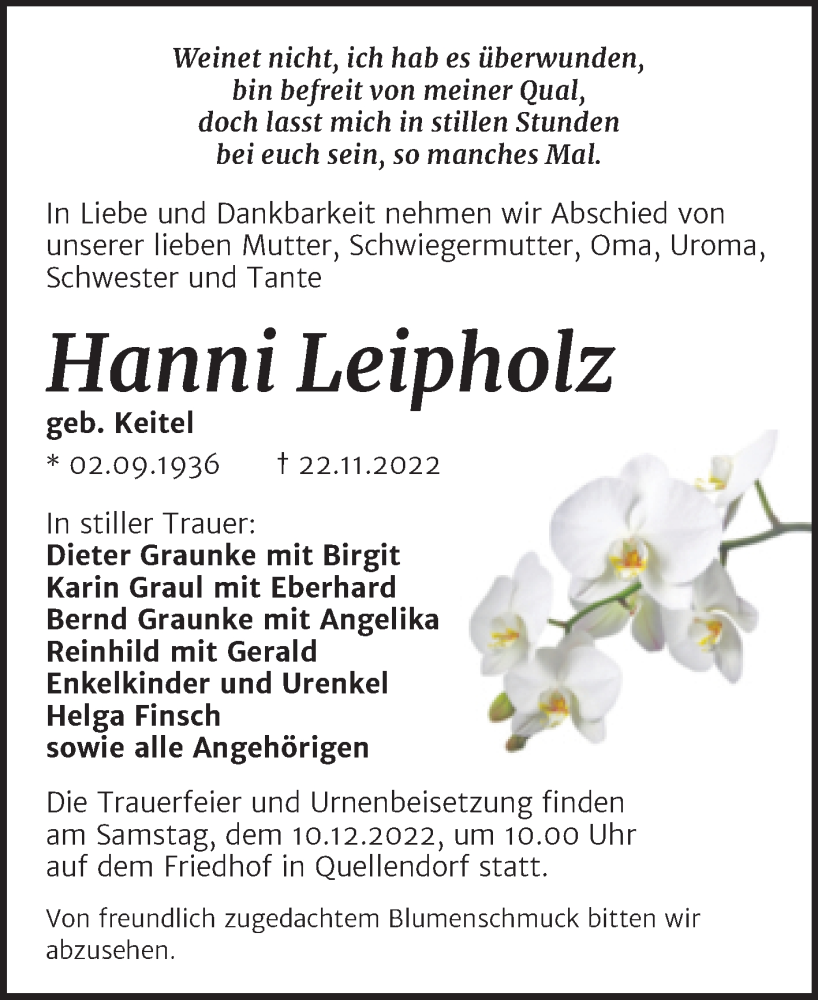 Weinet nicht, ich hab es überwunden,
bin befreit von meiner Qual,
doch lasst mich in stillen Stunden
bei euch sein, so manches Mal.

In Liebe und Dankbarkeit nehmen wir Abschied von unserer lieben Mutter, Schwiegermutter, Oma, Uroma, Schwester und Tante

Hanni Leipholz

geb. Keitel

* 02.09.1936 † 22.11.2022

In stiller Trauer:
Dieter Graunke mit Birgit
Karin Graul mit Eberhard
Bernd Graunke mit Angelika
Reinhild mit Gerald
Enkelkinder und Urenkel
Helga Finsch
sowie alle Angehörigen

Die Trauerfeier und Urnenbeisetzung finden am Samstag, dem 10.12.2022, um 10.00 Uhr auf dem Friedhof in Quellendorf statt.

Von freundlich zugedachtem Blumenschmuck bitten wir abzusehen.